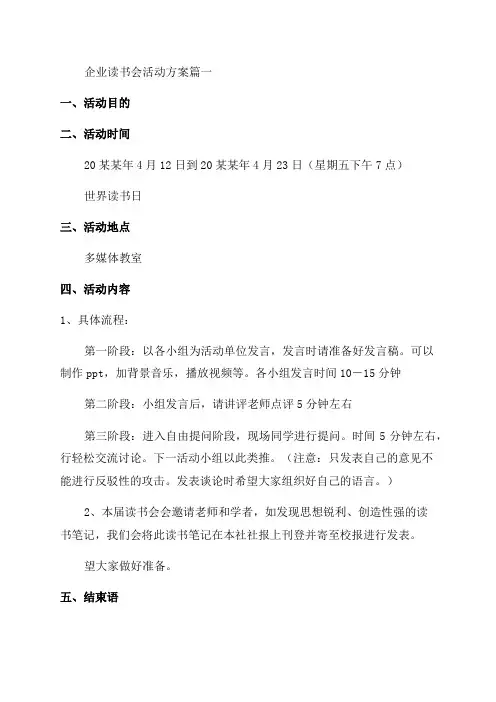 企业读书会活动方案篇一

一、活动目的

二、活动时间

20某某年4月12日到20某某年4月23日（星期五下午7点）

世界读书日

三、活动地点

多媒体教室

四、活动内容

1、具体流程：

第一阶段：以各小组为活动单位发言，发言时请准备好发言稿。可以制作ppt，加背景音乐，播放视频等。各小组发言时间10－15分钟

第二阶段：小组发言后，请讲评老师点评5分钟左右

第三阶段：进入自由提问阶段，现场同学进行提问。时间5分钟左右，行轻松交流讨论。下一活动小组以此类推。（注意：只发表自己的意见不能进行反驳性的攻击。发表谈论时希望大家组织好自己的语言。）

2、本届读书会会邀请老师和学者，如发现思想锐利、创造性强的读书笔记，我们会将此读书笔记在本社社报上刊登并寄至校报进行发表。

望大家做好准备。

五、结束语